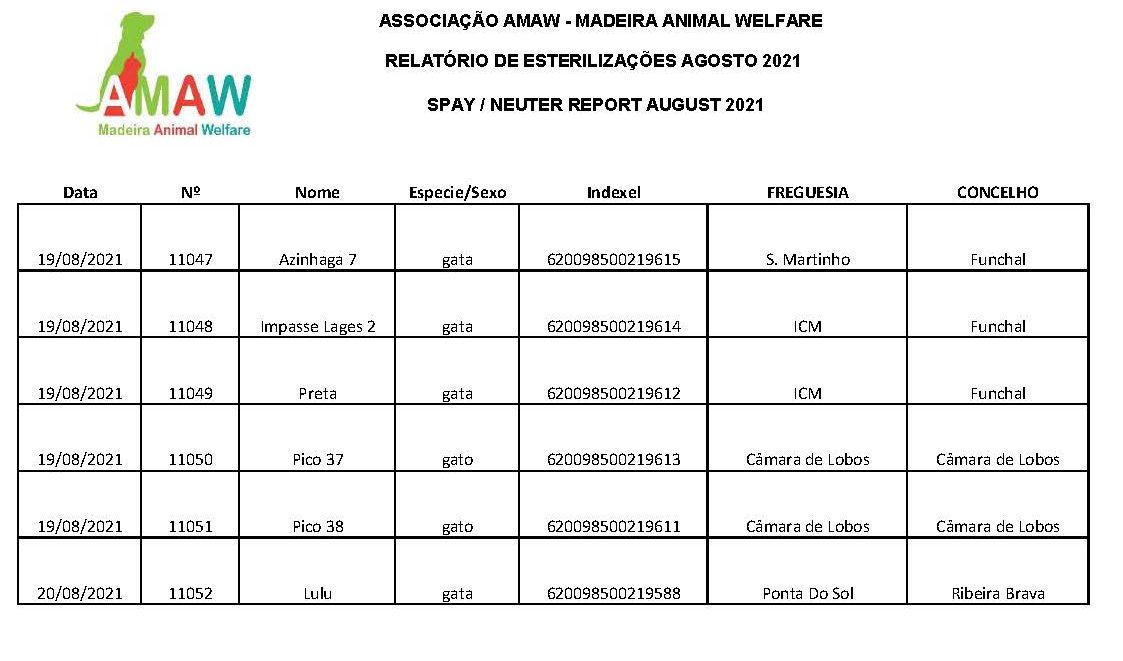 AMAW
Madeira Animal Welfare

ASSOCIAÇÃO AMAW - MADEIRA ANIMAL WELFARE

RELATÓRIO DE ESTERILIZAÇÕES AGOSTO 2021

SPAY / NEUTER REPORT AUGUST 2021

| Data | Nº | Nome | Especie/Sexo | Indexel | FREGUESIA | CONCELHO |
|---|---|---|---|---|---|---|
| 19/08/2021 | 11047 | Azinhaga 7 | gata | 620098500219615 | S. Martinho | Funchal |
| 19/08/2021 | 11048 | Impasse Lages 2 | gata | 620098500219614 | ICM | Funchal |
| 19/08/2021 | 11049 | Preta | gata | 620098500219612 | ICM | Funchal |
| 19/08/2021 | 11050 | Pico 37 | gato | 620098500219613 | Câmara de Lobos | Câmara de Lobos |
| 19/08/2021 | 11051 | Pico 38 | gato | 620098500219611 | Câmara de Lobos | Câmara de Lobos |
| 20/08/2021 | 11052 | Lulu | gata | 620098500219588 | Ponta Do Sol | Ribeira Brava |